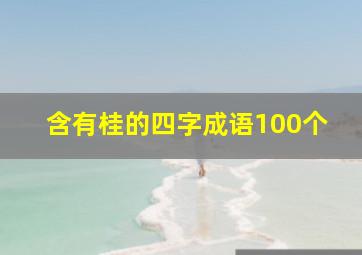 含有桂的四字成语100个